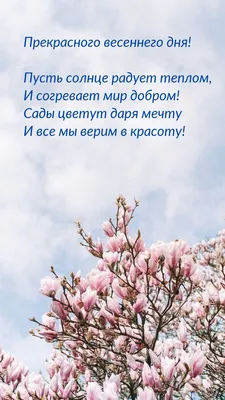 Прекрасного весеннего дня!

Пусть солнце радует теплом,
И согревает мир добром!
Сады цветут даря мечту
И все мы верим в красоту!